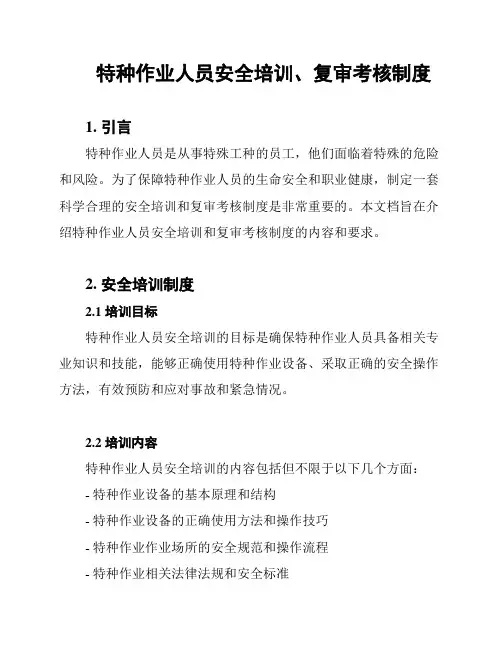 特种作业人员安全培训、复审考核制度

1. 引言

特种作业人员是从事特殊工种的员工，他们面临着特殊的危险和风险。为了保障特种作业人员的生命安全和职业健康，制定一套科学合理的安全培训和复审考核制度是非常重要的。本文档旨在介绍特种作业人员安全培训和复审考核制度的内容和要求。

2. 安全培训制度

2.1 培训目标

特种作业人员安全培训的目标是确保特种作业人员具备相关专业知识和技能，能够正确使用特种作业设备、采取正确的安全操作方法，有效预防和应对事故和紧急情况。

2.2 培训内容

特种作业人员安全培训的内容包括但不限于以下几个方面：

- 特种作业设备的基本原理和结构

- 特种作业设备的正确使用方法和操作技巧

- 特种作业作业场所的安全规范和操作流程

- 特种作业相关法律法规和安全标准